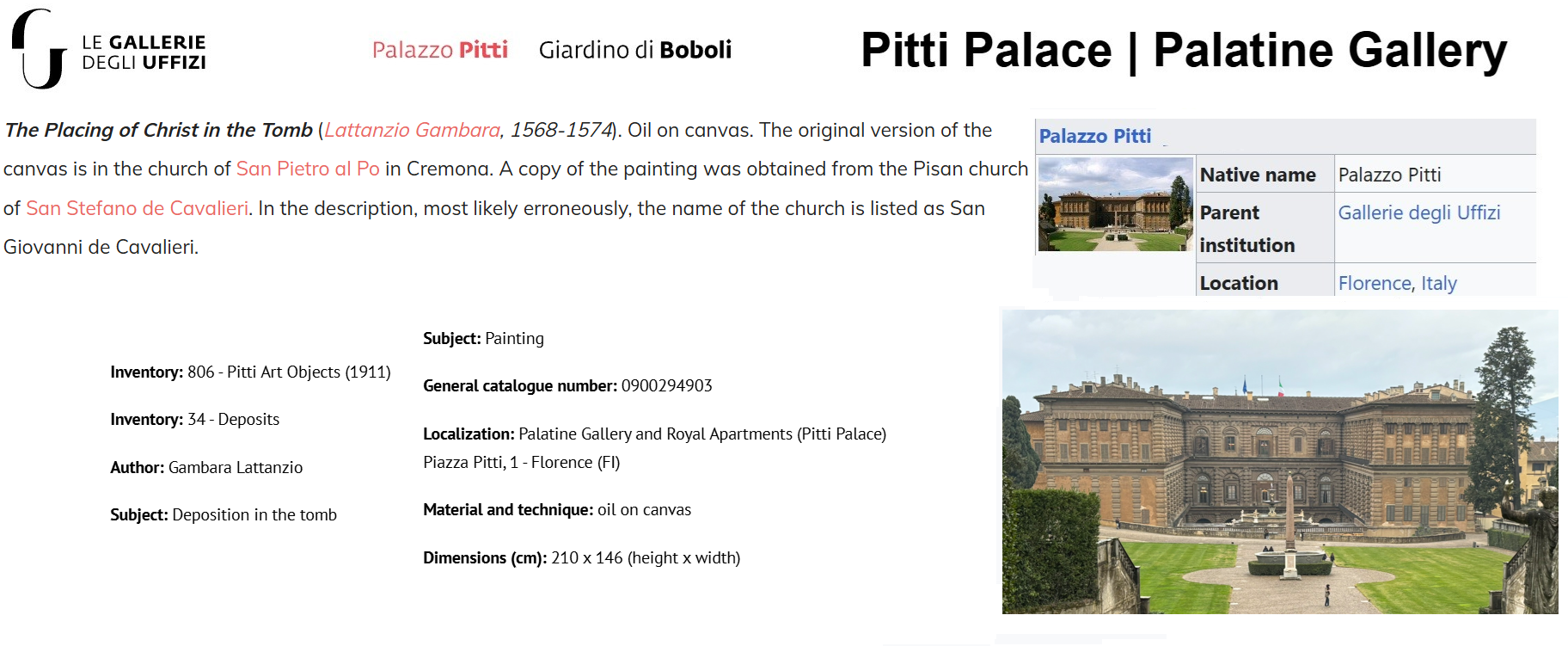 LE GALLERIE
DEGLI UFFIZI

Palazzo Pitti   Giardino di Boboli

Pitti Palace | Palatine Gallery

The Placing of Christ in the Tomb (Lattanzio Gambara, 1568-1574). Oil on canvas. The original version of the canvas is in the church of San Pietro al Po in Cremona. A copy of the painting was obtained from the Pisan church of San Stefano de Cavalieri. In the description, most likely erroneously, the name of the church is listed as San Giovanni de Cavalieri.

Palazzo Pitti

Native name Palazzo Pitti
Parent institution Gallerie degli Uffizi
Location Florence, Italy

Inventory: 806 - Pitti Art Objects (1911)

Inventory: 34 - Deposits

Author: Gambara Lattanzio

Subject: Deposition in the tomb

Subject: Painting

General catalogue number: 0900294903

Localization: Palatine Gallery and Royal Apartments (Pitti Palace) Piazza Pitti, 1 - Florence (FI)

Material and technique: oil on canvas

Dimensions (cm): 210 x 146 (height x width)